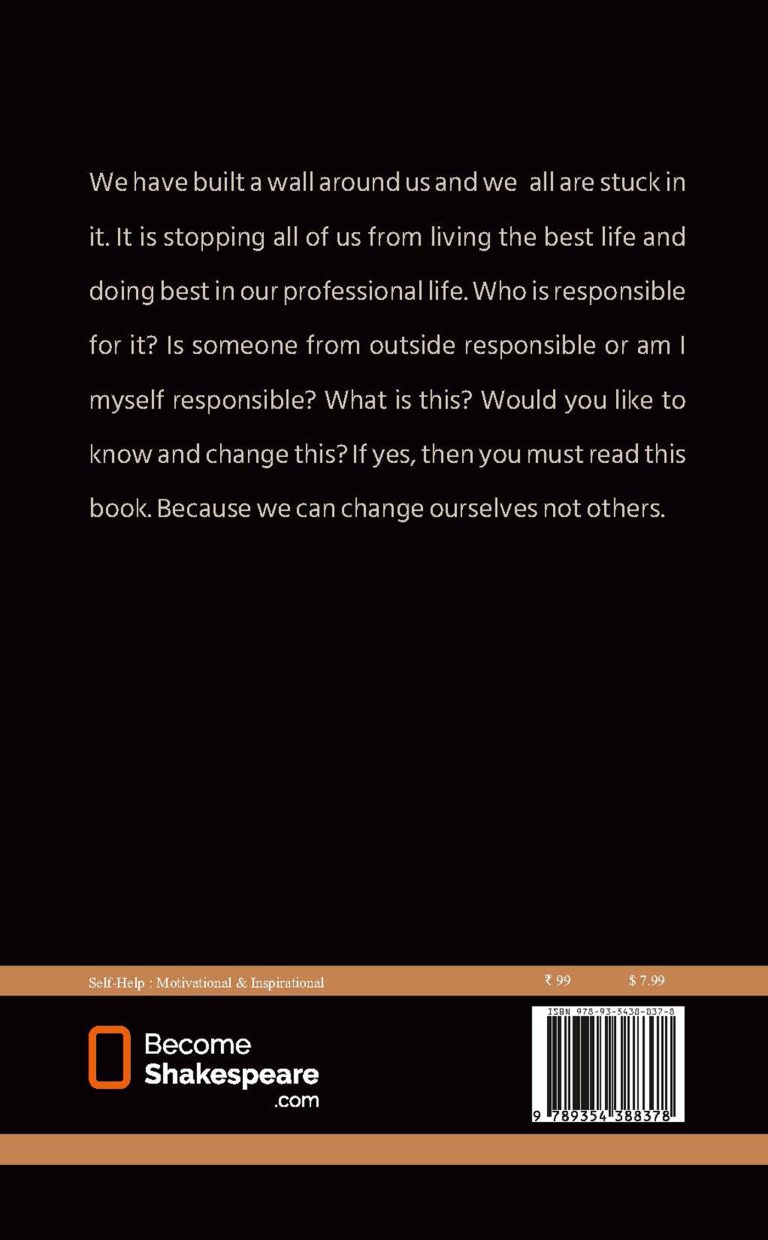 We have built a wall around us and we  all are stuck in it. It is stopping all of us from living the best life and doing best in our professional life. Who is responsible for it? Is someone from outside responsible or am I myself responsible? What is this? Would you like to know and change this? If yes, then you must read this book. Because we can change ourselves not others.

Self-Help : Motivational & Inspirational

₹ 99

$ 7.99

Become Shakespeare .com

ISBN 978-93-5438-837-8

9 789354 388378